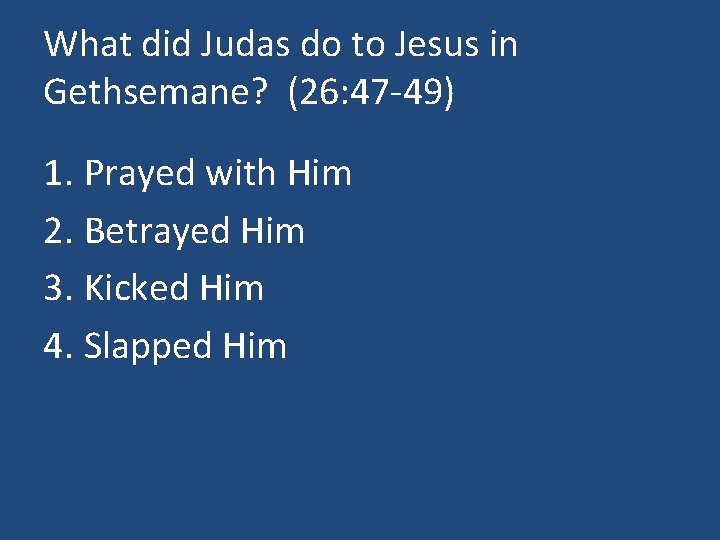 What did Judas do to Jesus in Gethsemane? (26:47-49)

1. Prayed with Him
2. Betrayed Him
3. Kicked Him
4. Slapped Him